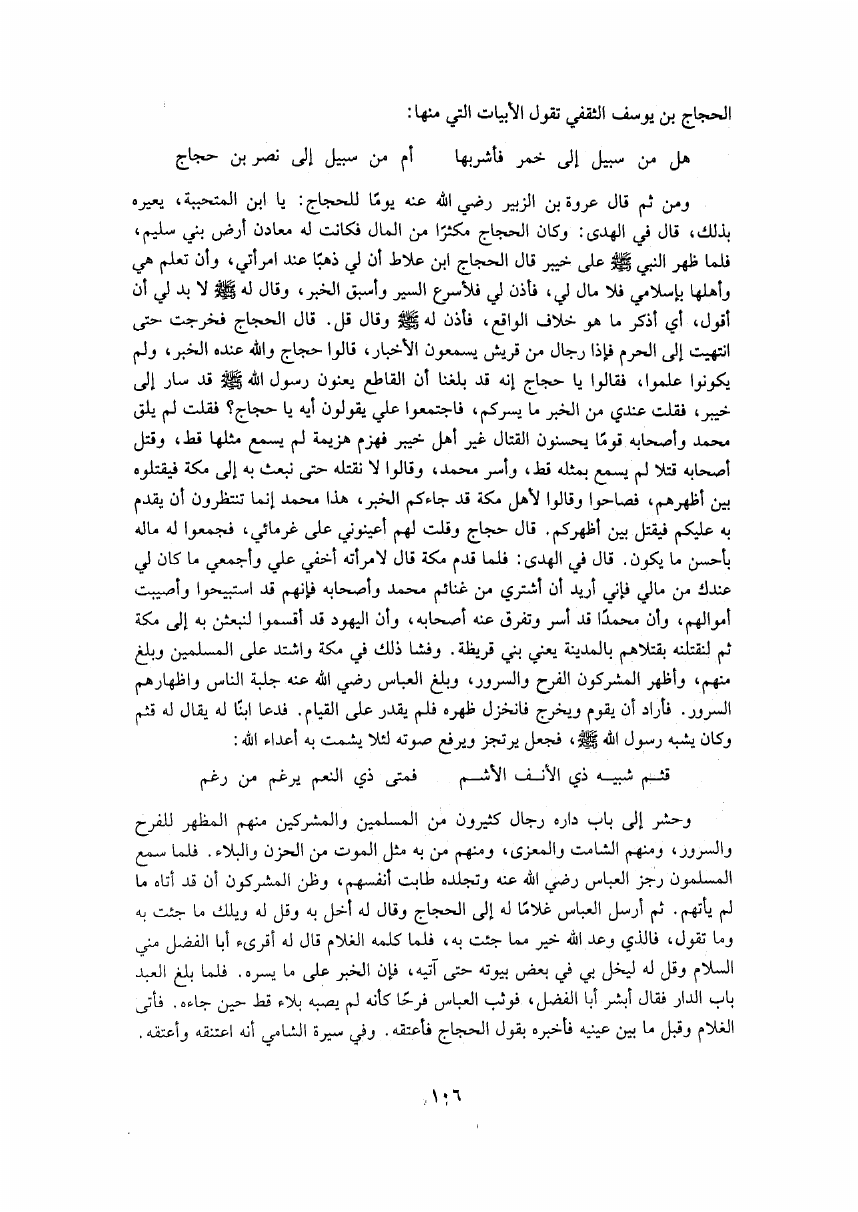 الحجاج بن يوسف الثقفي تقول الأبيات التي منها:

هل من سبيل إلى خمر فأشربها أم من سبيل إلى نصر بن حجاج

ومن ثم قال عروة بن الزبير رضي الله عنه يومًا للحجاج: يا ابن المتحببة، يعيره بذلك، قال في الهدى: وكان الحجاج مكثرًا من المال فكانت له معادن أرض بني سليم، فلما ظهر النبي ﷺ على خيبر قال الحجاج ابن علاط أن لي ذهبًا عند امرأتي، وأن تعلم هي وأهلها بإسلامي فلا مال لي، فأذن لي فلأسرع السير وأسبق الخبر، وقال له ﷺ لا بد لي أن أقول، أي أذكر ما هو خلاف الواقع، فأذن له ﷺ وقال قل. قال الحجاج فخرجت حتى انتهيت إلى الحرم فإذا رجال من قريش يسمعون الأخبار، قالوا حجاج والله عنده الخبر، ولم يكونوا علموا، فقالوا يا حجاج إنه قد بلغنا أن القاطع يعنون رسول الله ﷺ قد سار إلى خيبر، فقلت عندي من الخبر ما يسركم، فاجتمعوا علي يقولون أيه يا حجاج؟ فقلت لم يلق محمد وأصحابه قومًا يحسنون القتال غير أهل خيبر فهزم هزيمة لم يسمع مثلها قط، وقتل أصحابه قتلا لم يسمع بمثله قط، وأسر محمد، وقالوا لا نقتله حتى نبعث به إلى مكة فيقتلوه بين أظهرهم، فصاحوا وقالوا لأهل مكة قد جاءكم الخبر، هذا محمد إنما تنتظرون أن يقدم به عليكم فيقتل بين أظهركم. قال حجاج وقلت لهم أعينوني على غرمائي، فجمعوا له ماله بأحسن ما يكون. قال في الهدى: فلما قدم مكة قال لامرأته أخفي علي وأجمعي ما كان لي عندك من مالي فإني أريد أن أشتري من غنائم محمد وأصحابه فإنهم قد استبيحوا وأصيبت أموالهم، وأن محمدًا قد أسر وتفرق عنه أصحابه، وأن اليهود قد أقسموا لنبعثن به إلى مكة ثم لنقتلنه بقتلاهم بالمدينة يعني بني قريظة. وفشا ذلك في مكة واشتد على المسلمين وبلغ منهم، وأظهر المشركون الفرح والسرور، وبلغ العباس رضي الله عنه جلبة الناس واظهارهم السرور. فأراد أن يقوم ويخرج فانخزل ظهره فلم يقدر على القيام. فدعا ابنًا له يقال له قثم وكان يشبه رسول الله ﷺ، فجعل يرتجز ويرفع صوته لئلا يشمت به أعداء الله:

قثم شبيه ذي الأنف الأشم فمتى ذي النعم يرغم من رغم

وحشر إلى باب داره رجال كثيرون من المسلمين والمشركين منهم المظهر للفرح والسرور، ومنهم الشامت والمعزى، ومنهم من به مثل الموت من الحزن والبلاء. فلما سمع المسلمون رجز العباس رضي الله عنه وتجلده طابت أنفسهم، وظن المشركون أن قد أتاه ما لم يأتهم. ثم أرسل العباس غلامًا له إلى الحجاج وقال له أخل به وقل له ويلك ما جئت به وما تقول، فالذي وعد الله خير مما جئت به، فلما كلمه الغلام قال له أقرىء أبا الفضل مني السلام وقل له ليخل بي في بعض بيوته حتى آتيه، فإن الخبر على ما يسره. فلما بلغ العبد باب الدار فقال أبشر أبا الفضل، فوثب العباس فرحًا كأنه لم يصبه بلاء قط حين جاءه. فأتى الغلام وقبل ما بين عينيه فأخبره بقول الحجاج فأعتقه. وفي سيرة الشامي أنه اعتنقه وأعتقه.

١٠٦